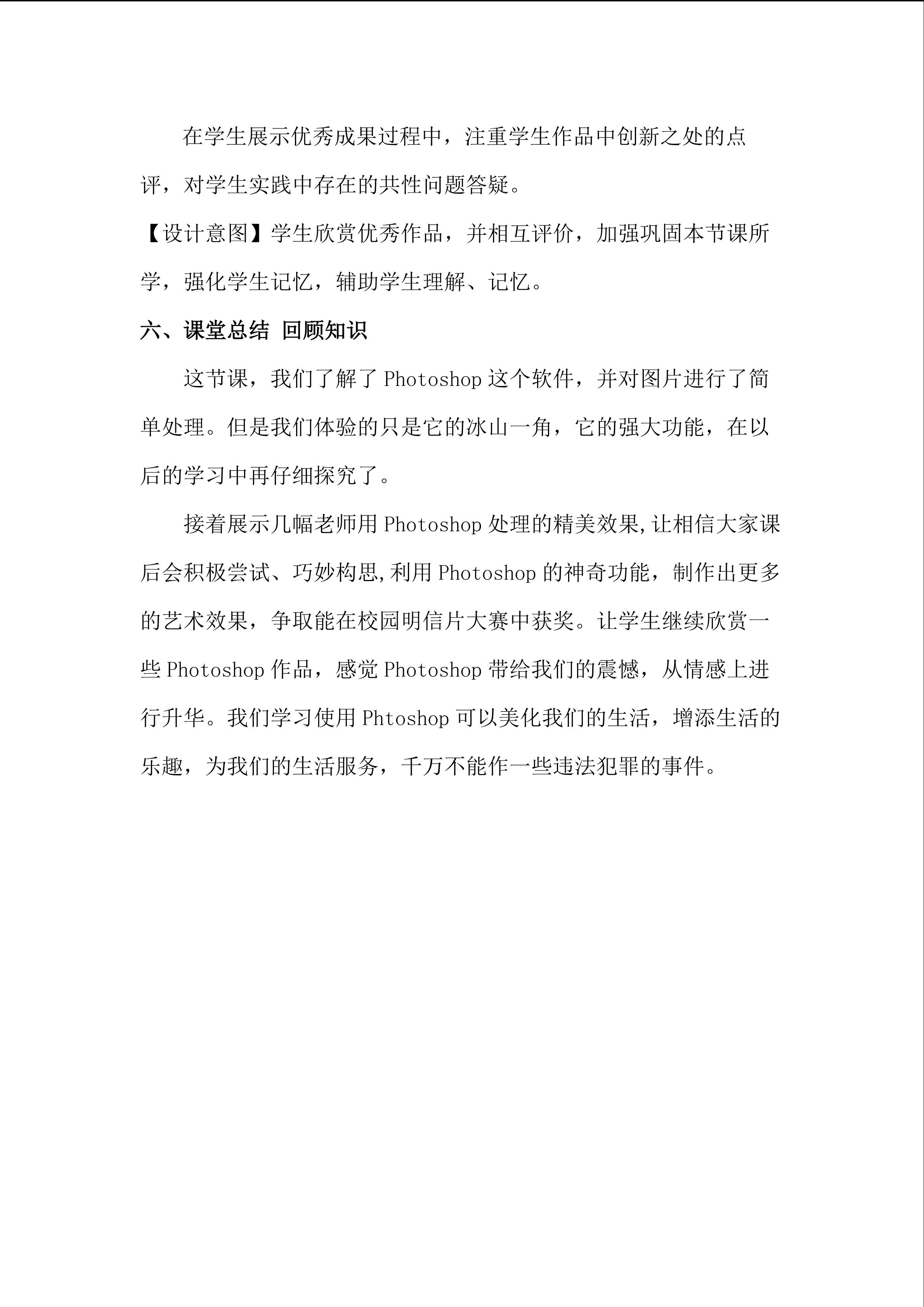 在学生展示优秀成果过程中，注重学生作品中创新之处的点评，对学生实践中存在的共性问题答疑。

【设计意图】学生欣赏优秀作品，并相互评价，加强巩固本节课所学，强化学生记忆，辅助学生理解、记忆。

六、课堂总结 回顾知识

这节课，我们了解了 Photoshop 这个软件，并对图片进行了简单处理。但是我们体验的只是它的冰山一角，它的强大功能，在以后的学习中再仔细探究了。

接着展示几幅老师用 Photoshop 处理的精美效果,让相信大家课后会积极尝试、巧妙构思,利用 Photoshop 的神奇功能，制作出更多的艺术效果，争取能在校园明信片大赛中获奖。让学生继续欣赏一些 Photoshop 作品，感觉 Photoshop 带给我们的震憾，从情感上进行升华。我们学习使用 Phtoshop 可以美化我们的生活，增添生活的乐趣，为我们的生活服务，千万不能作一些违法犯罪的事件。